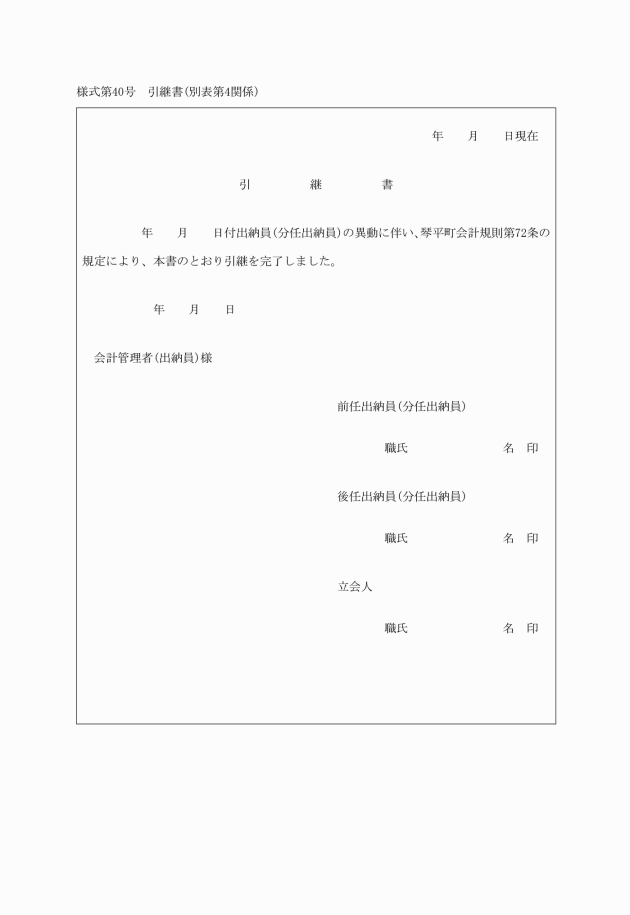 様式第40号　引継書(別表第4関係)

年　　月　　日現在

引　　　　継　　　　書

年　　月　　日付出納員(分任出納員)の異動に伴い、琴平町会計規則第72条の規定により、本書のとおり引継を完了しました。

年　　月　　日

会計管理者(出納員)様

前任出納員(分任出納員)

職氏　　　　　　　名　印

後任出納員(分任出納員)

職氏　　　　　　　名　印

立会人

職氏　　　　　　　名　印